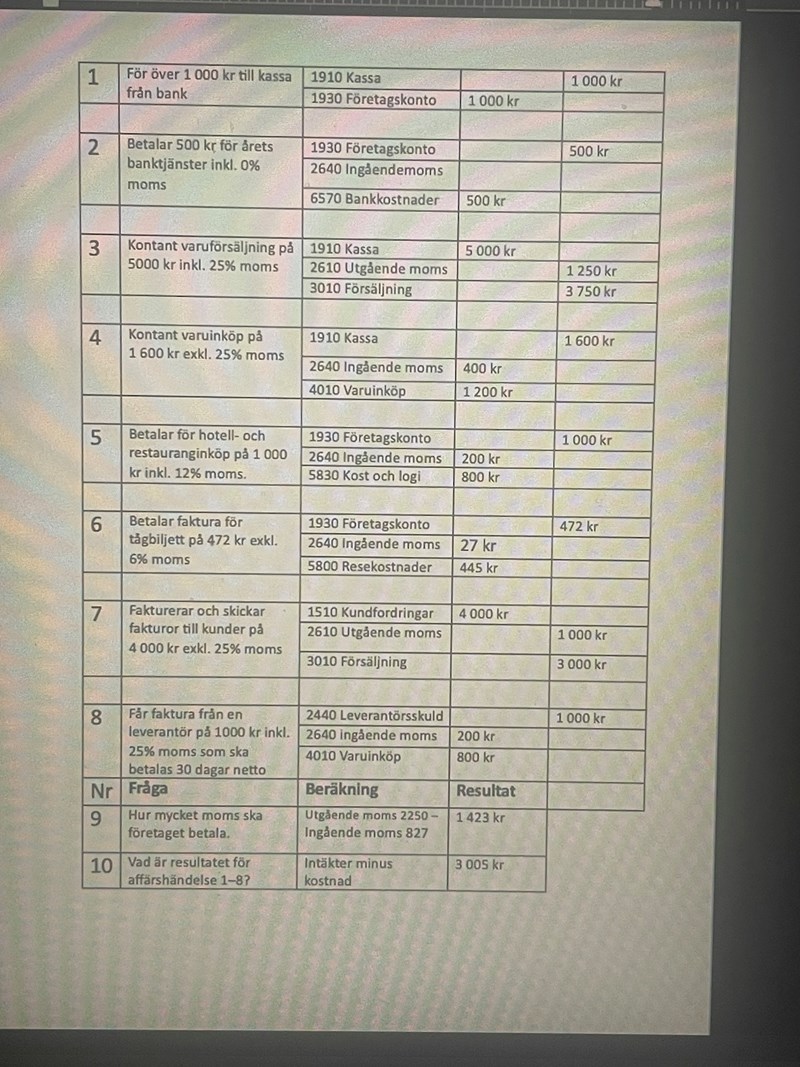 | | | | | |
|---|---|---|---|---|
| 1 | För över 1 000 kr till kassa från bank | 1910 Kassa | | 1 000 kr |
| | | 1930 Företagskonto | 1 000 kr | |
| | | | | |
| 2 | Betalar 500 kr för årets banktjänster inkl. 0% moms | 1930 Företagskonto | | 500 kr |
| | | 2640 Ingåendemoms | | |
| | | 6570 Bankkostnader | 500 kr | |
| | | | | |
| 3 | Kontant varuförsäljning på 5000 kr inkl. 25% moms | 1910 Kassa | 5 000 kr | |
| | | 2610 Utgående moms | | 1 250 kr |
| | | 3010 Försäljning | | 3 750 kr |
| | | | | |
| 4 | Kontant varuinköp på 1 600 kr exkl. 25% moms | 1910 Kassa | | 1 600 kr |
| | | 2640 Ingående moms | 400 kr | |
| | | 4010 Varuinköp | 1 200 kr | |
| | | | | |
| 5 | Betalar för hotell- och restauranginköp på 1 000 kr inkl. 12% moms. | 1930 Företagskonto | | 1 000 kr |
| | | 2640 Ingående moms | 200 kr | |
| | | 5830 Kost och logi | 800 kr | |
| | | | | |
| 6 | Betalar faktura för tågbiljett på 472 kr exkl. 6% moms | 1930 Företagskonto | | 472 kr |
| | | 2640 Ingående moms | 27 kr | |
| | | 5800 Resekostnader | 445 kr | |
| | | | | |
| 7 | Fakturerar och skickar fakturor till kunder på 4 000 kr exkl. 25% moms | 1510 Kundfordringar | 4 000 kr | |
| | | 2610 Utgående moms | | 1 000 kr |
| | | 3010 Försäljning | | 3 000 kr |
| | | | | |
| 8 | Får faktura från en leverantör på 1000 kr inkl. 25% moms som ska betalas 30 dagar netto | 2440 Leverantörsskuld | | 1 000 kr |
| | | 2640 Ingående moms | 200 kr | |
| | | 4010 Varuinköp | 800 kr | |
| Nr | Fråga | Beräkning | Resultat | |
| 9 | Hur mycket moms ska företaget betala. | Utgående moms 2250 – Ingående moms 827 | 1 423 kr | |
| 10 | Vad är resultatet för affärshändelse 1–8? | Intäkter minus kostnad | 3 005 kr | |